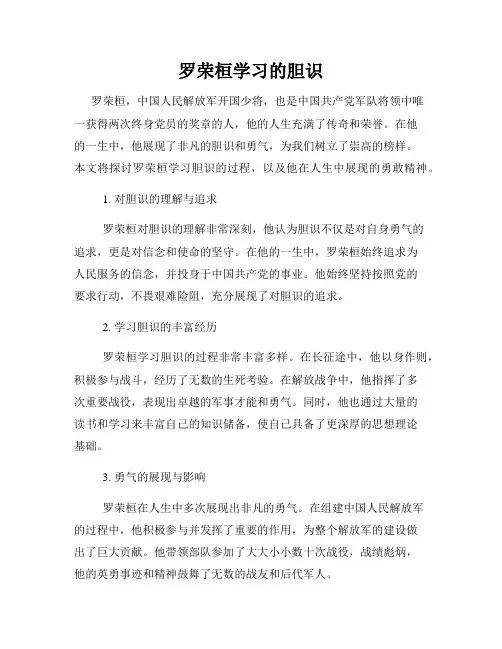 罗荣桓学习的胆识

罗荣桓，中国人民解放军开国少将，也是中国共产党军队将领中唯一获得两次终身党员的奖章的人，他的人生充满了传奇和荣誉。在他的一生中，他展现了非凡的胆识和勇气，为我们树立了崇高的榜样。本文将探讨罗荣桓学习胆识的过程，以及他在人生中展现的勇敢精神。

1. 对胆识的理解与追求

罗荣桓对胆识的理解非常深刻，他认为胆识不仅是对自身勇气的追求，更是对信念和使命的坚守。在他的一生中，罗荣桓始终追求为人民服务的信念，并投身于中国共产党的事业。他始终坚持按照党的要求行动，不畏艰难险阻，充分展现了对胆识的追求。

2. 学习胆识的丰富经历

罗荣桓学习胆识的过程非常丰富多样。在长征途中，他以身作则，积极参与战斗，经历了无数的生死考验。在解放战争中，他指挥了多次重要战役，表现出卓越的军事才能和勇气。同时，他也通过大量的读书和学习来丰富自己的知识储备，使自己具备了更深厚的思想理论基础。

3. 勇气的展现与影响

罗荣桓在人生中多次展现出非凡的勇气。在组建中国人民解放军的过程中，他积极参与并发挥了重要的作用，为整个解放军的建设做出了巨大贡献。他带领部队参加了大大小小数十次战役，战绩彪炳，他的英勇事迹和精神鼓舞了无数的战友和后代军人。